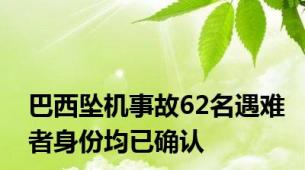 巴西坠机事故62名遇难者身份均已确认